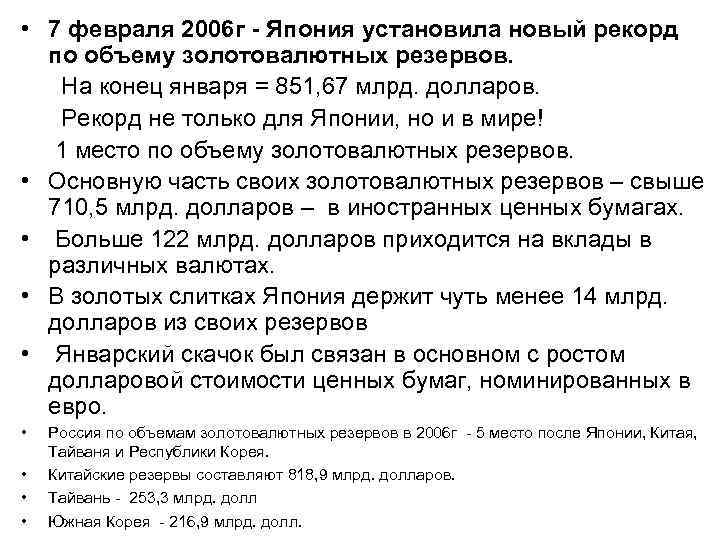 • 7 февраля 2006г - Япония установила новый рекорд по объему золотовалютных резервов.

На конец января = 851,67 млрд. долларов.

Рекорд не только для Японии, но и в мире!

1 место по объему золотовалютных резервов.

• Основную часть своих золотовалютных резервов – свыше 710,5 млрд. долларов – в иностранных ценных бумагах.

• Больше 122 млрд. долларов приходится на вклады в различных валютах.

• В золотых слитках Япония держит чуть менее 14 млрд. долларов из своих резервов

• Январский скачок был связан в основном с ростом долларовой стоимости ценных бумаг, номинированных в евро.

• Россия по объемам золотовалютных резервов в 2006г - 5 место после Японии, Китая, Тайваня и Республики Корея.

• Китайские резервы составляют 818,9 млрд. долларов.

• Тайвань - 253,3 млрд. долл

• Южная Корея - 216,9 млрд. долл.